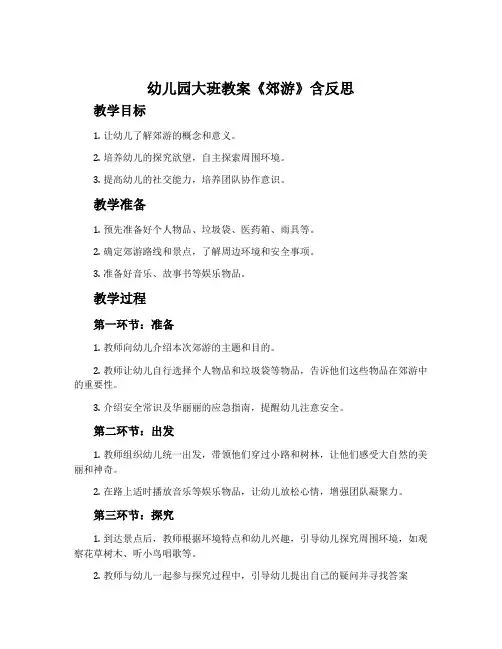 幼儿园大班教案《郊游》含反思

教学目标

1. 让幼儿了解郊游的概念和意义。

2. 培养幼儿的探究欲望，自主探索周围环境。

3. 提高幼儿的社交能力，培养团队协作意识。

教学准备

1. 预先准备好个人物品、垃圾袋、医药箱、雨具等。

2. 确定郊游路线和景点，了解周边环境和安全事项。

3. 准备好音乐、故事书等娱乐物品。

教学过程

第一环节：准备

1. 教师向幼儿介绍本次郊游的主题和目的。

2. 教师让幼儿自行选择个人物品和垃圾袋等物品，告诉他们这些物品在郊游中的重要性。

3. 介绍安全常识及华丽丽的应急指南，提醒幼儿注意安全。

第二环节：出发

1. 教师组织幼儿统一出发，带领他们穿过小路和树林，让他们感受大自然的美丽和神奇。

2. 在路上适时播放音乐等娱乐物品，让幼儿放松心情，增强团队凝聚力。

第三环节：探究

1. 到达景点后，教师根据环境特点和幼儿兴趣，引导幼儿探究周围环境，如观察花草树木、听小鸟唱歌等。

2. 教师与幼儿一起参与探究过程中，引导幼儿提出自己的疑问并寻找答案